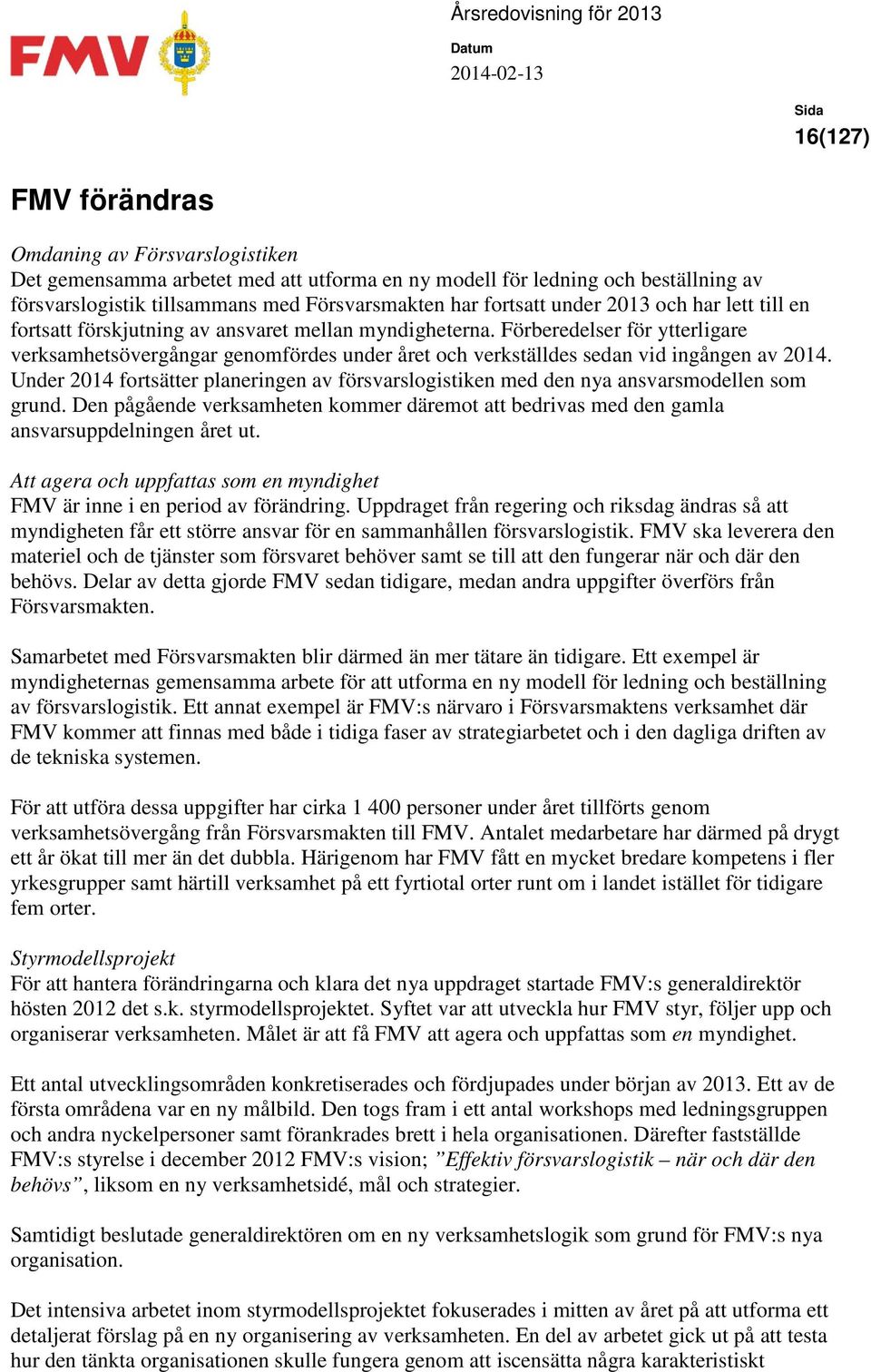 FMV

Årsredovisning för 2013

Datum
2014-02-13

Sida
16(127)

FMV förändras

Omdaning av Försvarslogistiken
Det gemensamma arbetet med att utforma en ny modell för ledning och beställning av försvarslogistik tillsammans med Försvarsmakten har fortsatt under 2013 och har lett till en fortsatt förskjutning av ansvaret mellan myndigheterna. Förberedelser för ytterligare verksamhetsövergångar genomfördes under året och verkställdes sedan vid ingången av 2014. Under 2014 fortsätter planeringen av försvarslogistiken med den nya ansvarsmodellen som grund. Den pågående verksamheten kommer däremot att bedrivas med den gamla ansvarsuppdelningen året ut.

Att agera och uppfattas som en myndighet
FMV är inne i en period av förändring. Uppdraget från regering och riksdag ändras så att myndigheten får ett större ansvar för en sammanhållen försvarslogistik. FMV ska leverera den materiel och de tjänster som försvaret behöver samt se till att den fungerar när och där den behövs. Delar av detta gjorde FMV sedan tidigare, medan andra uppgifter överförs från Försvarsmakten.

Samarbetet med Försvarsmakten blir därmed än mer tätare än tidigare. Ett exempel är myndigheternas gemensamma arbete för att utforma en ny modell för ledning och beställning av försvarslogistik. Ett annat exempel är FMV:s närvaro i Försvarsmaktens verksamhet där FMV kommer att finnas med både i tidiga faser av strategiarbetet och i den dagliga driften av de tekniska systemen.

För att utföra dessa uppgifter har cirka 1 400 personer under året tillförts genom verksamhetsövergång från Försvarsmakten till FMV. Antalet medarbetare har därmed på drygt ett år ökat till mer än det dubbla. Härigenom har FMV fått en mycket bredare kompetens i fler yrkesgrupper samt härtill verksamhet på ett fyrtiotal orter runt om i landet istället för tidigare fem orter.

Styrmodellsprojekt
För att hantera förändringarna och klara det nya uppdraget startade FMV:s generaldirektör hösten 2012 det s.k. styrmodellsprojektet. Syftet var att utveckla hur FMV styr, följer upp och organiserar verksamheten. Målet är att få FMV att agera och uppfattas som en myndighet.

Ett antal utvecklingsområden konkretiserades och fördjupades under början av 2013. Ett av de första områdena var en ny målbild. Den togs fram i ett antal workshops med ledningsgruppen och andra nyckelpersoner samt förankrades brett i hela organisationen. Därefter fastställde FMV:s styrelse i december 2012 FMV:s vision; ”Effektiv försvarslogistik – när och där den behövs”, liksom en ny verksamhetsidé, mål och strategier.

Samtidigt beslutade generaldirektören om en ny verksamhetslogik som grund för FMV:s nya organisation.

Det intensiva arbetet inom styrmodellsprojektet fokuserades i mitten av året på att utforma ett detaljerat förslag på en ny organisering av verksamheten. En del av arbetet gick ut på att testa hur den tänkta organisationen skulle fungera genom att iscensätta några karakteristiskt